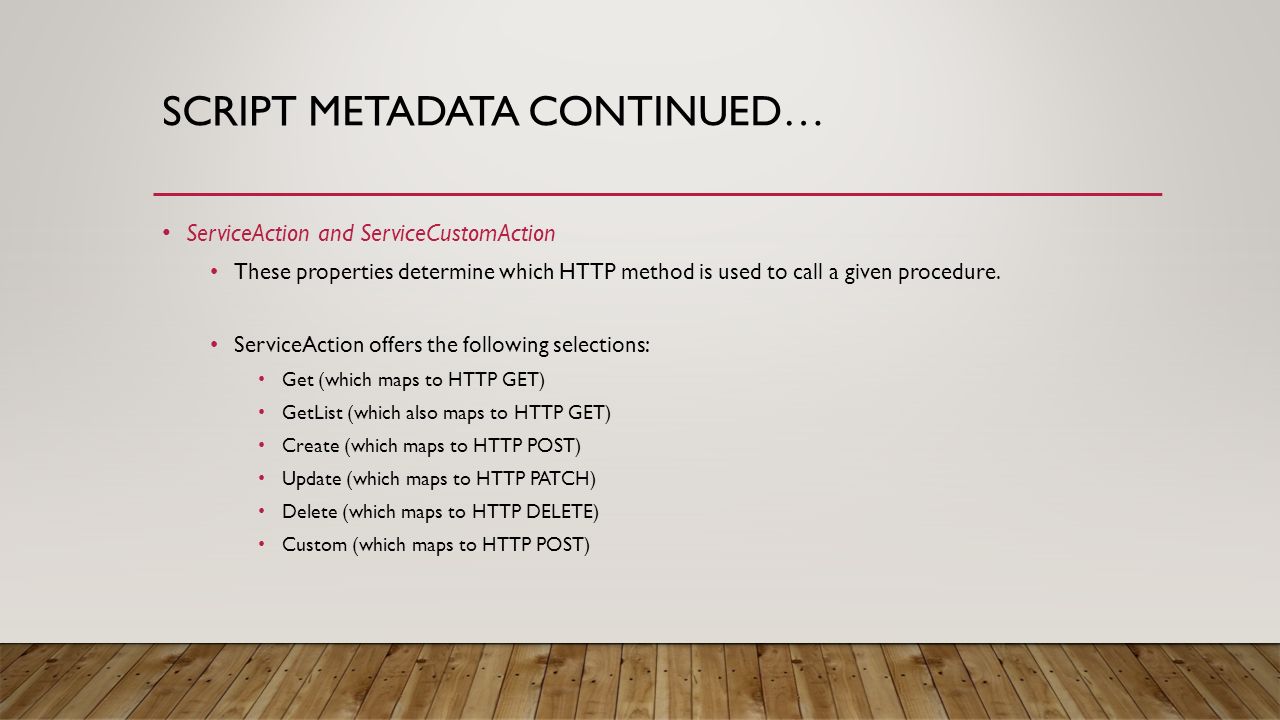 SCRIPT METADATA CONTINUED…

• ServiceAction and ServiceCustomAction
  • These properties determine which HTTP method is used to call a given procedure.

  • ServiceAction offers the following selections:
    • Get (which maps to HTTP GET)
    • GetList (which also maps to HTTP GET)
    • Create (which maps to HTTP POST)
    • Update (which maps to HTTP PATCH)
    • Delete (which maps to HTTP DELETE)
    • Custom (which maps to HTTP POST)